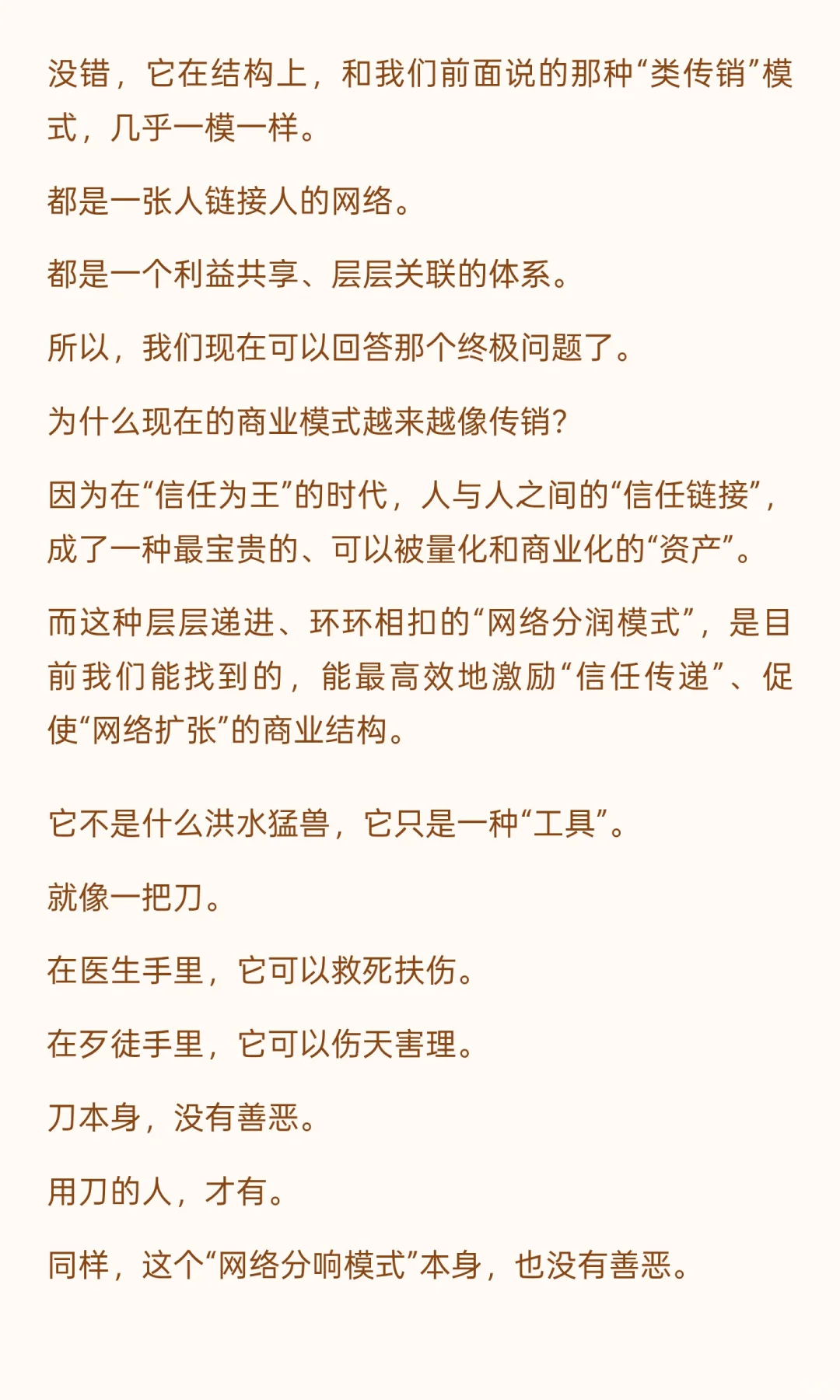 没错，它在结构上，和我们前面说的那种“类传销”模式，几乎一模一样。

都是一张人链接人的网络。

都是一个利益共享、层层关联的体系。

所以，我们现在可以回答那个终极问题了。

为什么现在的商业模式越来越像传销？

因为在“信任为王”的时代，人与人之间的“信任链接”，成了一种最宝贵的、可以被量化和商业化的“资产”。

而这种层层递进、环环相扣的“网络分润模式”，是目前我们能找到的，能最高效地激励“信任传递”、促使“网络扩张”的商业结构。

它不是什么洪水猛兽，它只是一种“工具”。

就像一把刀。

在医生手里，它可以救死扶伤。

在歹徒手里，它可以伤天害理。

刀本身，没有善恶。

用刀的人，才有。

同样，这个“网络分响模式”本身，也没有善恶。